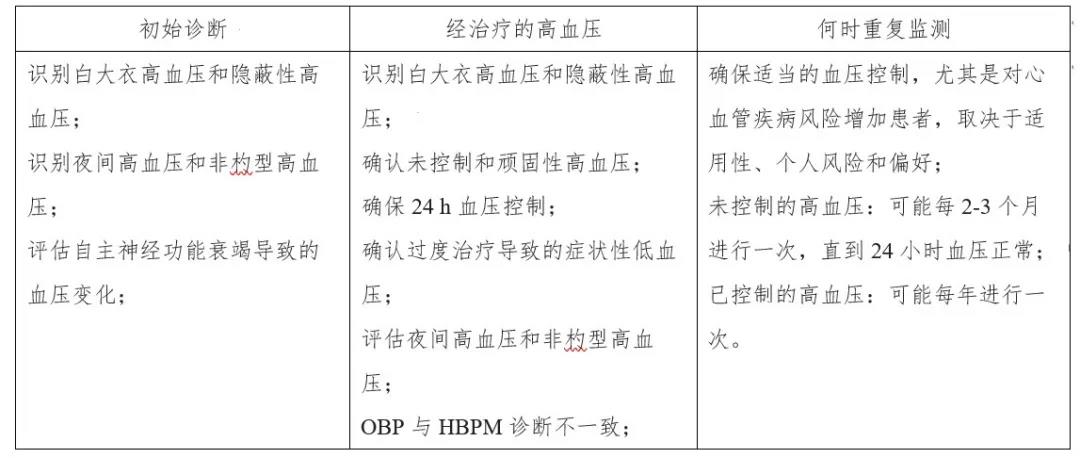 | 初始诊断 | 经治疗的高血压 | 何时重复监测 |
|---|---|---|
| 识别白大衣高血压和隐蔽性高血压；<br>识别夜间高血压和非杓型高血压；<br>评估自主神经功能衰竭导致的血压变化； | 识别白大衣高血压和隐蔽性高血压；<br>确认未控制和顽固性高血压；<br>确保 24 h 血压控制；<br>确认过度治疗导致的症状性低血压；<br>评估夜间高血压和非杓型高血压；<br>OBP 与 HBPM 诊断不一致； | 确保适当的血压控制，尤其是对心血管疾病风险增加患者，取决于适用性、个人风险和偏好；<br>未控制的高血压：可能每 2-3 个月进行一次，直到 24 小时血压正常；<br>已控制的高血压：可能每年进行一次。 |